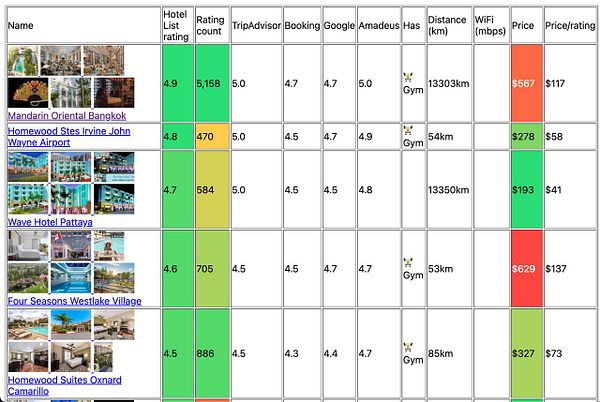 | Name | Hotel List rating | Rating count | TripAdvisor | Booking | Google | Amadeus | Has | Distance (km) | WiFi (mbps) | Price | Price/rating |
|---|---|---|---|---|---|---|---|---|---|---|---|
| Mandarin Oriental Bangkok | 4.9 | 5,158 | 5.0 | 4.7 | 4.7 | 5.0 | Gym | 13303km | | $567 | $117 |
| Homewood Stes Irvine John Wayne Airport | 4.8 | 470 | 5.0 | 4.5 | 4.7 | 4.9 | Gym | 54km | | $278 | $58 |
| Wave Hotel Pattaya | 4.7 | 584 | 5.0 | 4.5 | 4.5 | 4.8 | | 13350km | | $193 | $41 |
| Four Seasons Westlake Village | 4.6 | 705 | 4.5 | 4.5 | 4.7 | 4.7 | Gym | 53km | | $629 | $137 |
| Homewood Suites Oxnard Camarillo | 4.5 | 886 | 4.5 | 4.3 | 4.4 | 4.7 | Gym | 85km | | $327 | $73 |